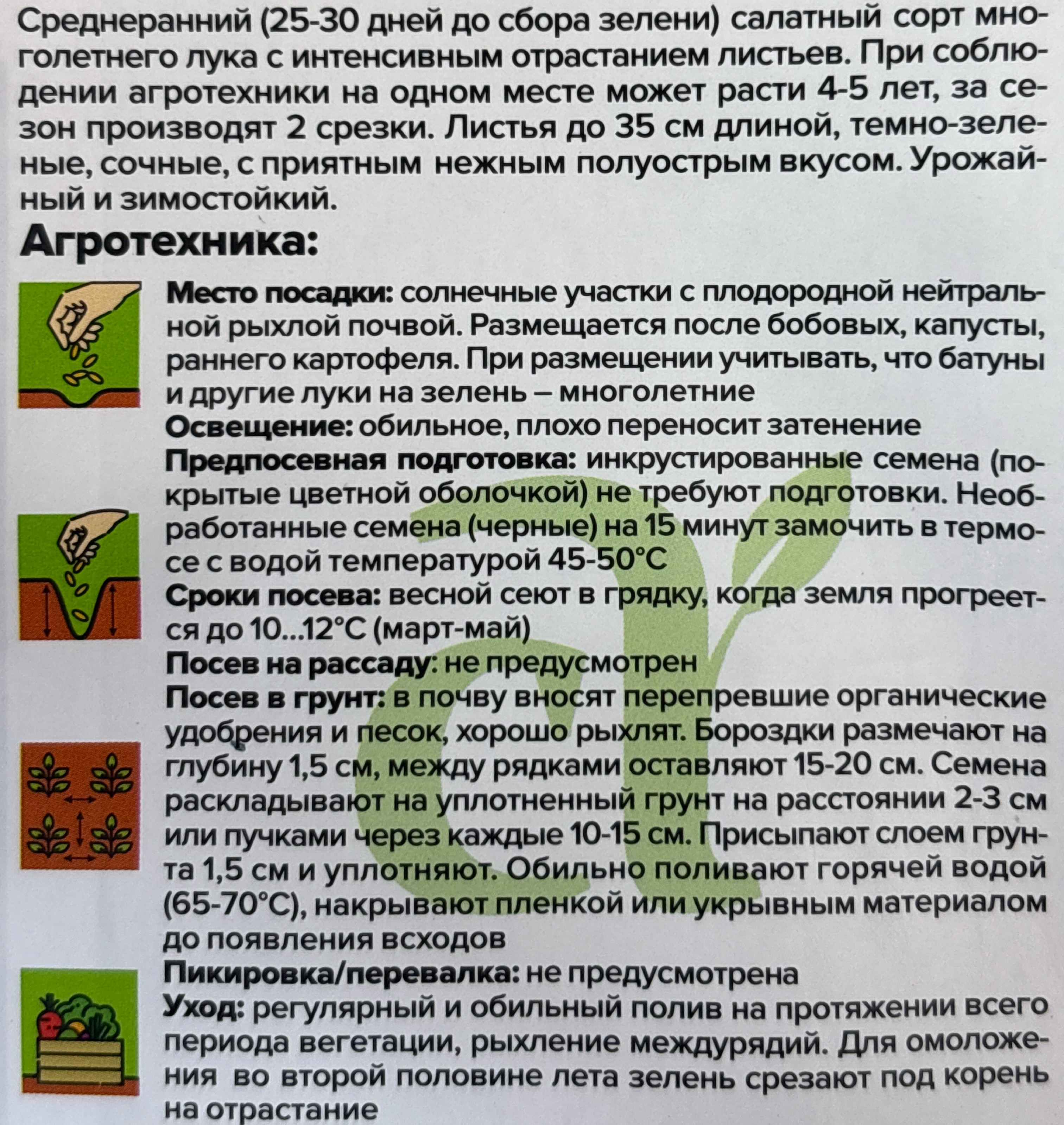 Среднеранний (25-30 дней до сбора зелени) салатный сорт многолетнего лука с интенсивным отрастанием листьев. При соблюдении агротехники на одном месте может расти 4-5 лет, за сезон производят 2 срезки. Листья до 35 см длиной, темно-зеленые, сочные, с приятным нежным полуострым вкусом. Урожайный и зимостойкий.

Агротехника:

Место посадки: солнечные участки с плодородной нейтральной рыхлой почвой. Размещается после бобовых, капусты, раннего картофеля. При размещении учитывать, что батуны и другие луки на зелень – многолетние

Освещение: обильное, плохо переносит затенение

Предпосевная подготовка: инкрустированные семена (покрытые цветной оболочкой) не требуют подготовки. Необработанные семена (черные) на 15 минут замочить в термосе с водой температурой 45-50°С

Сроки посева: весной сеют в грядку, когда земля прогреется до 10...12°С (март-май)

Посев на рассаду: не предусмотрен

Посев в грунт: в почву вносят перепревшие органические удобрения и песок, хорошо рыхлят. Бороздки размечают на глубину 1,5 см, между рядками оставляют 15-20 см. Семена раскладывают на уплотненный грунт на расстоянии 2-3 см или пучками через каждые 10-15 см. Присыпают слоем грунта 1,5 см и уплотняют. Обильно поливают горячей водой (65-70°С), накрывают пленкой или укрывным материалом до появления всходов

Пикировка/перевалка: не предусмотрена

Уход: регулярный и обильный полив на протяжении всего периода вегетации, рыхление междурядий. Для омоложения во второй половине лета зелень срезают под корень на отрастание